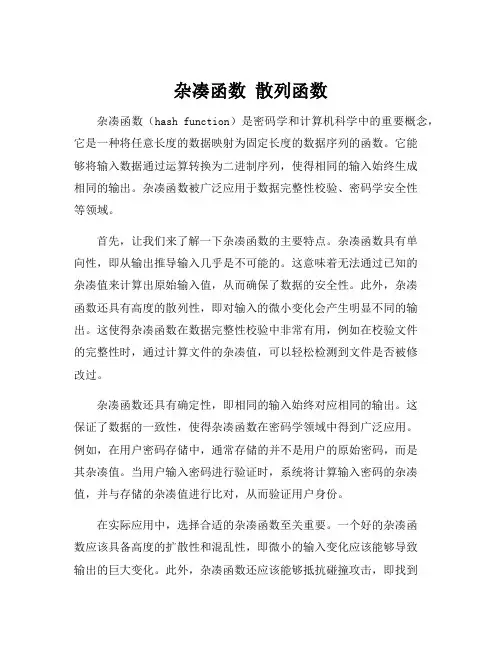 杂凑函数 散列函数

杂凑函数（hash function）是密码学和计算机科学中的重要概念，它是一种将任意长度的数据映射为固定长度的数据序列的函数。它能够将输入数据通过运算转换为二进制序列，使得相同的输入始终生成相同的输出。杂凑函数被广泛应用于数据完整性校验、密码学安全性等领域。

首先，让我们来了解一下杂凑函数的主要特点。杂凑函数具有单向性，即从输出推导输入几乎是不可能的。这意味着无法通过已知的杂凑值来计算出原始输入值，从而确保了数据的安全性。此外，杂凑函数还具有高度的散列性，即对输入的微小变化会产生明显不同的输出。这使得杂凑函数在数据完整性校验中非常有用，例如在校验文件的完整性时，通过计算文件的杂凑值，可以轻松检测到文件是否被修改过。

杂凑函数还具有确定性，即相同的输入始终对应相同的输出。这保证了数据的一致性，使得杂凑函数在密码学领域中得到广泛应用。例如，在用户密码存储中，通常存储的并不是用户的原始密码，而是其杂凑值。当用户输入密码进行验证时，系统将计算输入密码的杂凑值，并与存储的杂凑值进行比对，从而验证用户身份。

在实际应用中，选择合适的杂凑函数至关重要。一个好的杂凑函数应该具备高度的扩散性和混乱性，即微小的输入变化应该能够导致输出的巨大变化。此外，杂凑函数还应该能够抵抗碰撞攻击，即找到